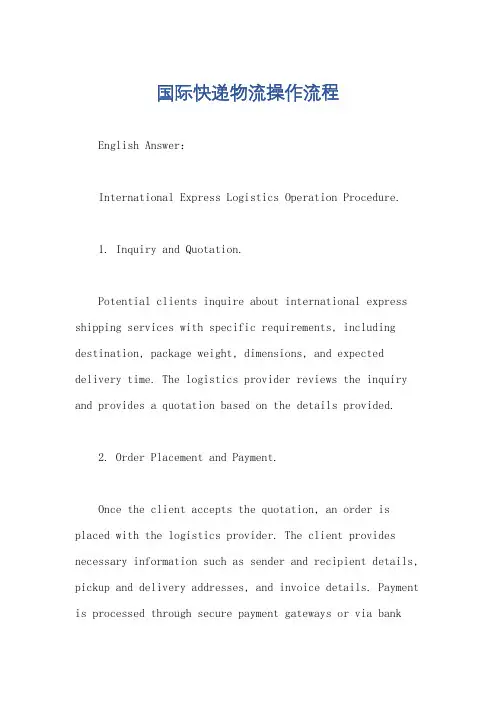 国际快递物流操作流程

English Answer:

International Express Logistics Operation Procedure.

1. Inquiry and Quotation.

Potential clients inquire about international express shipping services with specific requirements, including destination, package weight, dimensions, and expected delivery time. The logistics provider reviews the inquiry and provides a quotation based on the details provided.

2. Order Placement and Payment.

Once the client accepts the quotation, an order is placed with the logistics provider. The client provides necessary information such as sender and recipient details, pickup and delivery addresses, and invoice details. Payment is processed through secure payment gateways or via bank